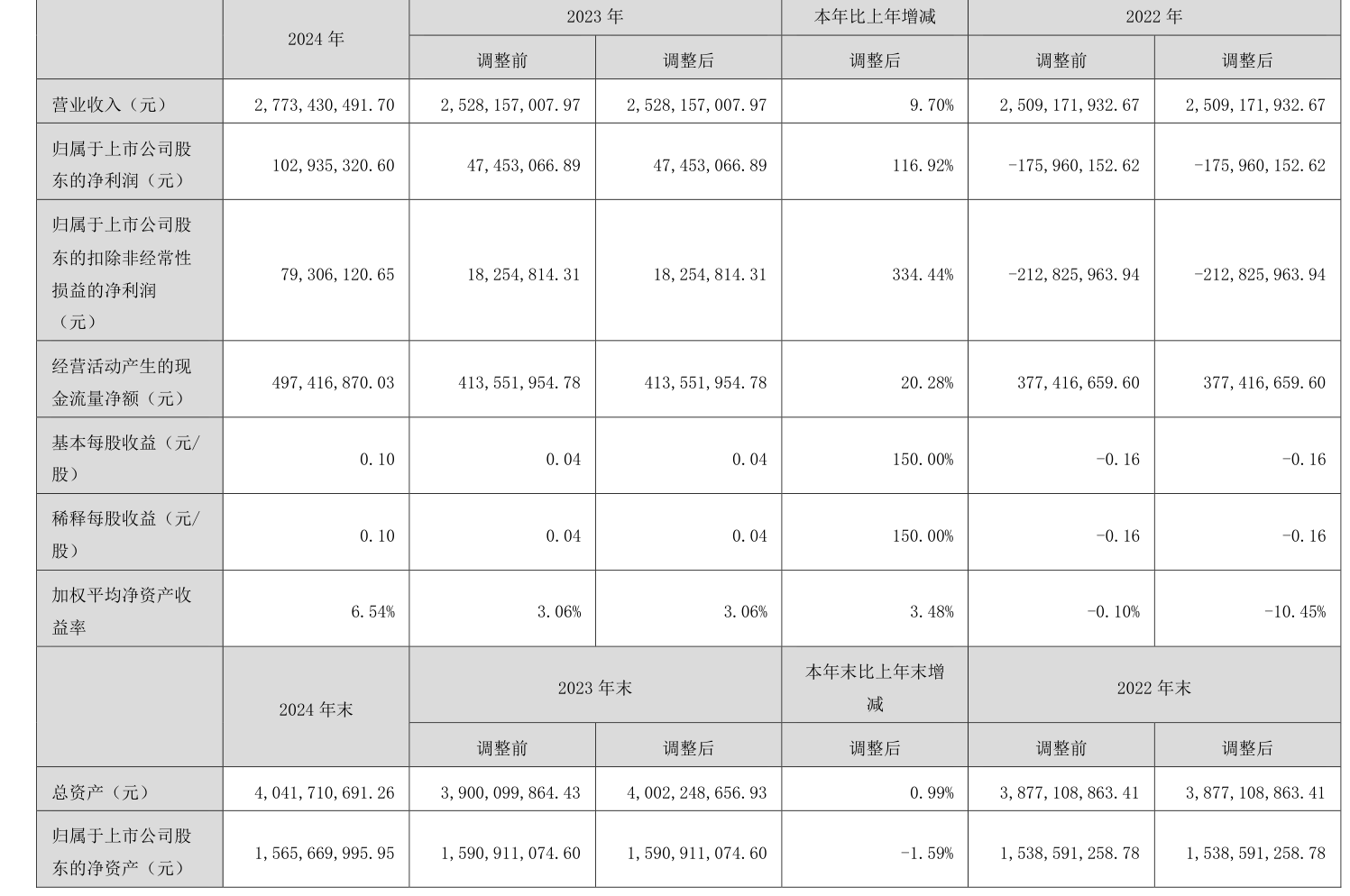 |  | 2024 年 | 2023 年 |  | 本年比上年增减 | 2022 年 |  |
|---|---|---|---|---|---|---|
|  |  | 调整前 | 调整后 | 调整后 | 调整前 | 调整后 |
| 营业收入（元） | 2,773,430,491.70 | 2,528,157,007.97 | 2,528,157,007.97 | 9.70% | 2,509,171,932.67 | 2,509,171,932.67 |
| 归属于上市公司股东的净利润（元） | 102,935,320.60 | 47,453,066.89 | 47,453,066.89 | 116.92% | -175,960,152.62 | -175,960,152.62 |
| 归属于上市公司股东的扣除非经常性损益的净利润（元） | 79,306,120.65 | 18,254,814.31 | 18,254,814.31 | 334.44% | -212,825,963.94 | -212,825,963.94 |
| 经营活动产生的现金流量净额（元） | 497,416,870.03 | 413,551,954.78 | 413,551,954.78 | 20.28% | 377,416,659.60 | 377,416,659.60 |
| 基本每股收益（元/股） | 0.10 | 0.04 | 0.04 | 150.00% | -0.16 | -0.16 |
| 稀释每股收益（元/股） | 0.10 | 0.04 | 0.04 | 150.00% | -0.16 | -0.16 |
| 加权平均净资产收益率 | 6.54% | 3.06% | 3.06% | 3.48% | -0.10% | -10.45% |
|  | 2024 年末 | 2023 年末 |  | 本年末比上年末增减 | 2022 年末 |  |
|  |  | 调整前 | 调整后 | 调整后 | 调整前 | 调整后 |
| 总资产（元） | 4,041,710,691.26 | 3,900,099,864.43 | 4,002,248,656.93 | 0.99% | 3,877,108,863.41 | 3,877,108,863.41 |
| 归属于上市公司股东的净资产（元） | 1,565,669,995.95 | 1,590,911,074.60 | 1,590,911,074.60 | -1.59% | 1,538,591,258.78 | 1,538,591,258.78 |